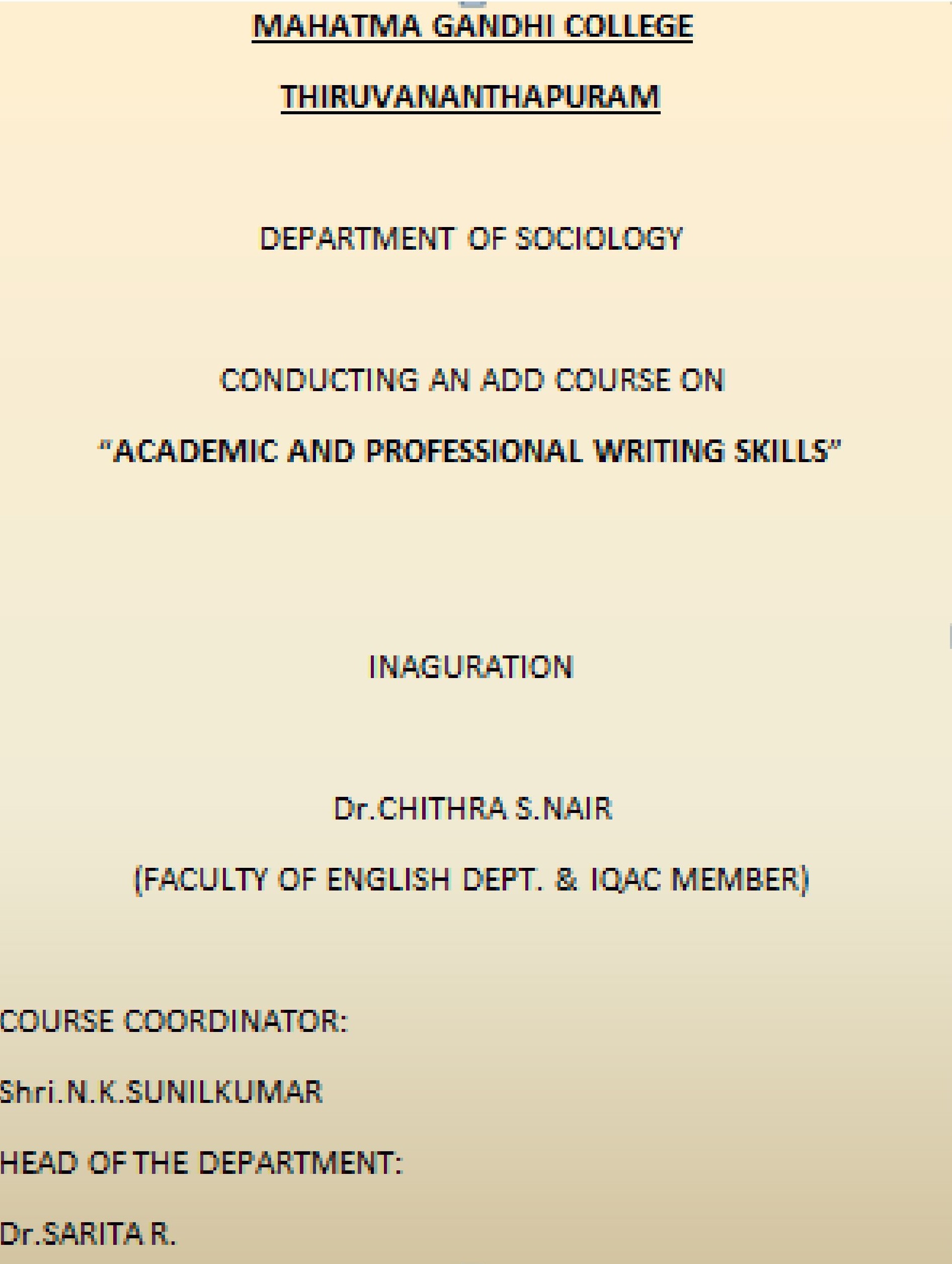 MAHATMA GANDHI COLLEGE

THIRUVANANTHAPURAM

DEPARTMENT OF SOCIOLOGY

CONDUCTING AN ADD COURSE ON

"ACADEMIC AND PROFESSIONAL WRITING SKILLS"

INAGURATION

Dr.CHITHRA S.NAIR

(FACULTY OF ENGLISH DEPT. & IQAC MEMBER)

COURSE COORDINATOR:

Shri.N.K.SUNILKUMAR

HEAD OF THE DEPARTMENT:

Dr.SARITA R.